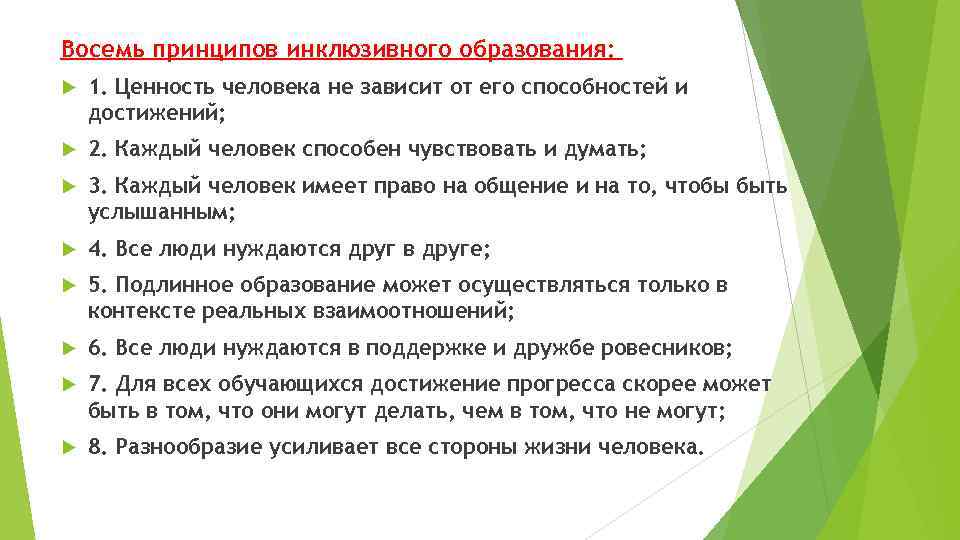 Восемь принципов инклюзивного образования:

1. Ценность человека не зависит от его способностей и достижений;

2. Каждый человек способен чувствовать и думать;

3. Каждый человек имеет право на общение и на то, чтобы быть услышанным;

4. Все люди нуждаются друг в друге;

5. Подлинное образование может осуществляться только в контексте реальных взаимоотношений;

6. Все люди нуждаются в поддержке и дружбе ровесников;

7. Для всех обучающихся достижение прогресса скорее может быть в том, что они могут делать, чем в том, что не могут;

8. Разнообразие усиливает все стороны жизни человека.